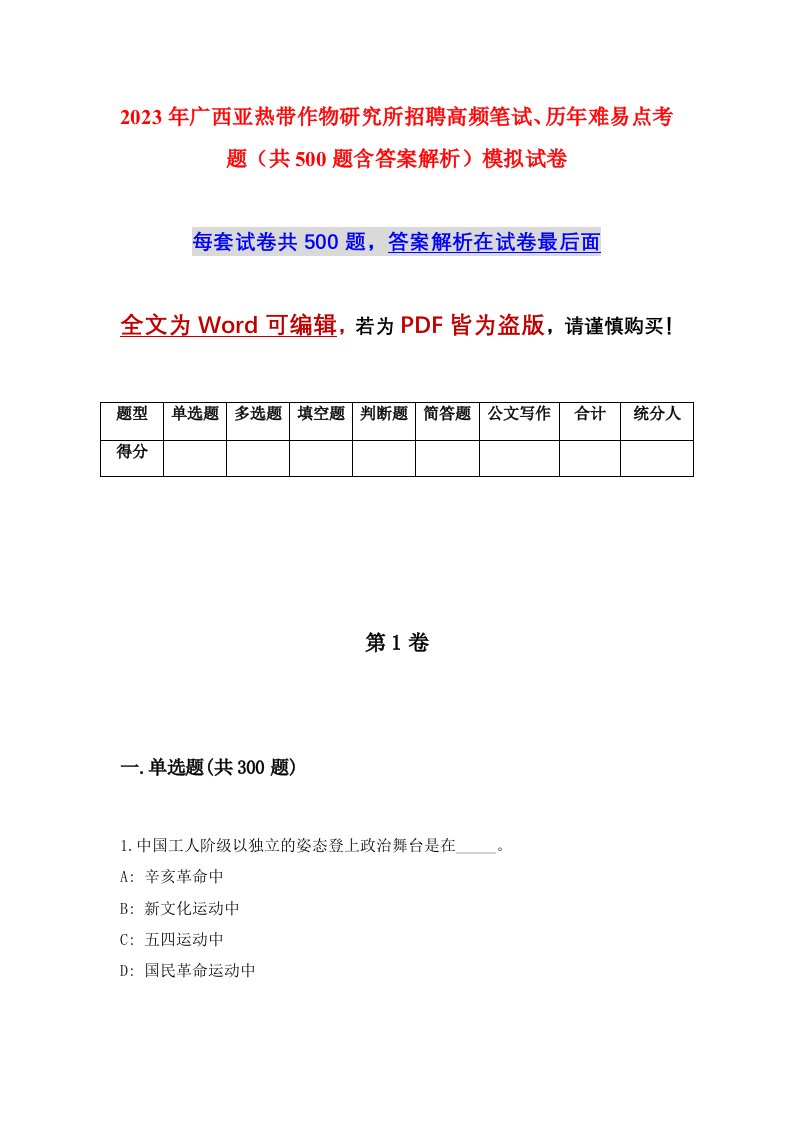 2023年广西亚热带作物研究所招聘高频笔试、历年难易点考题（共500题含答案解析）模拟试卷

每套试卷共500题，答案解析在试卷最后面

全文为Word可编辑，若为PDF皆为盗版，请谨慎购买！

| 题型 | 单选题 | 多选题 | 填空题 | 判断题 | 简答题 | 公文写作 | 合计 | 统分人 |
|---|---|---|---|---|---|---|---|---|
| 得分 | | | | | | | | |

第1卷

一.单选题(共300题)

1.中国工人阶级以独立的姿态登上政治舞台是在_____。

A: 辛亥革命中

B: 新文化运动中

C: 五四运动中

D: 国民革命运动中